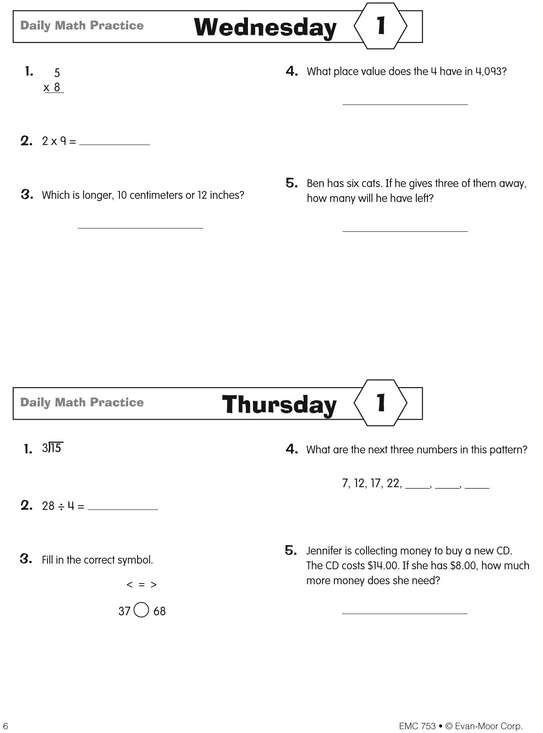 Daily Math Practice Wednesday 1

1. $\begin{array}{r} 5 \\ \times\ 8 \\ \hline \end{array}$

2. $2 \times 9 =$ ____________

3. Which is longer, 10 centimeters or 12 inches?

____________

4. What place value does the 4 have in 4,093?

____________

5. Ben has six cats. If he gives three of them away, how many will he have left?

____________

Daily Math Practice Thursday 1

1. $3\overline{)15}$

2. $28 \div 4 =$ ____________

3. Fill in the correct symbol.

< = >

37 ◯ 68

4. What are the next three numbers in this pattern?

7, 12, 17, 22, ____, ____, ____

5. Jennifer is collecting money to buy a new CD. The CD costs \$14.00. If she has \$8.00, how much more money does she need?

____________

6

EMC 753 • © Evan-Moor Corp.